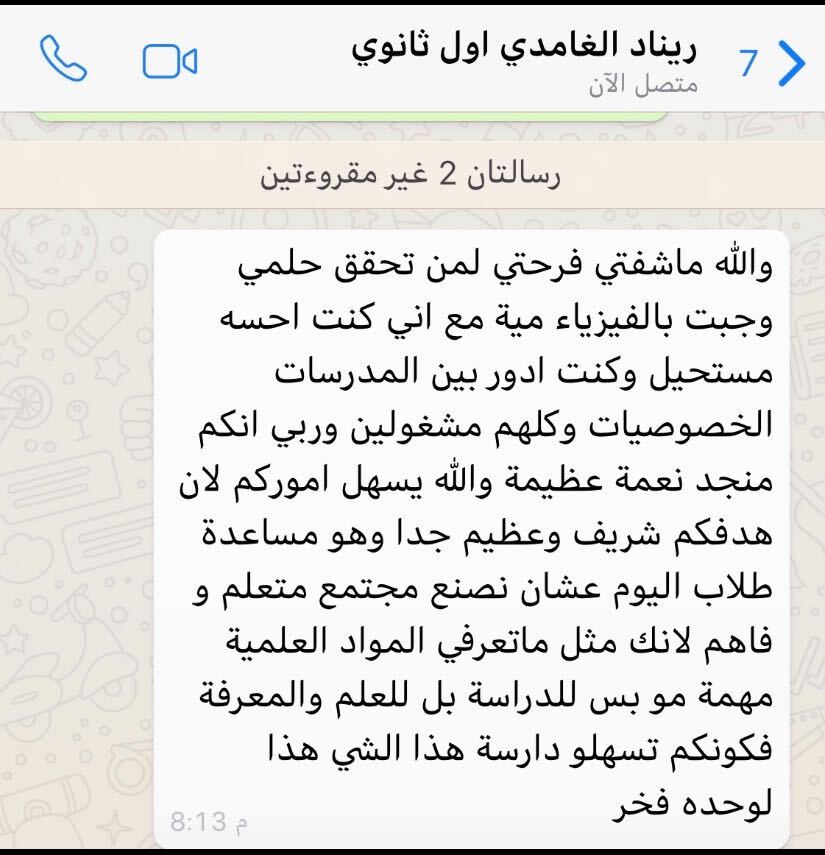 7
ريناد الغامدي اول ثانوي
متصل الآن

رسالتان 2 غير مقروءتين

والله ماشفتي فرحتي لمن تحقق حلمي وجبت بالفيزياء مية مع اني كنت احسه مستحيل وكنت ادور بين المدرسات الخصوصيات وكلهم مشغولين وربي انكم منجد نعمة عظيمة والله يسهل اموركم لان هدفكم شريف وعظيم جدا وهو مساعدة طلاب اليوم عشان نصنع مجتمع متعلم و فاهم لانك مثل ماتعرفي المواد العلمية مهمة مو بس للدراسة بل للعلم والمعرفة فكونكم تسهلو دارسة هذا الشي هذا لوحده فخر
8:13 م